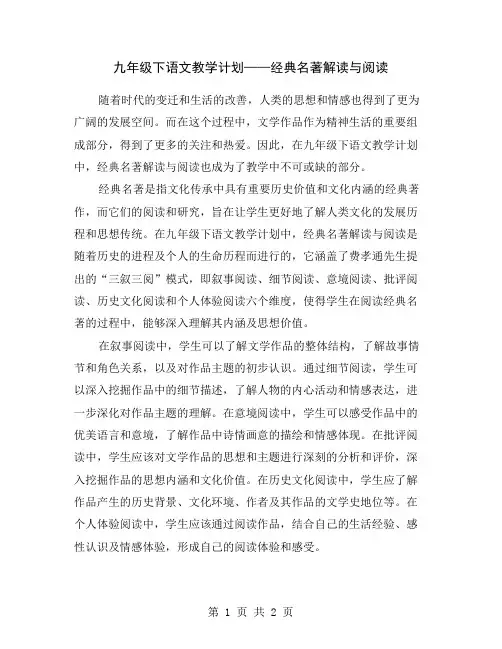 九年级下语文教学计划——经典名著解读与阅读

随着时代的变迁和生活的改善，人类的思想和情感也得到了更为广阔的发展空间。而在这个过程中，文学作品作为精神生活的重要组成部分，得到了更多的关注和热爱。因此，在九年级下语文教学计划中，经典名著解读与阅读也成为了教学中不可或缺的部分。

经典名著是指文化传承中具有重要历史价值和文化内涵的经典著作，而它们的阅读和研究，旨在让学生更好地了解人类文化的发展历程和思想传统。在九年级下语文教学计划中，经典名著解读与阅读是随着历史的进程及个人的生命历程而进行的，它涵盖了费孝通先生提出的“三叙三阅”模式，即叙事阅读、细节阅读、意境阅读、批评阅读、历史文化阅读和个人体验阅读六个维度，使得学生在阅读经典名著的过程中，能够深入理解其内涵及思想价值。

在叙事阅读中，学生可以了解文学作品的整体结构，了解故事情节和角色关系，以及对作品主题的初步认识。通过细节阅读，学生可以深入挖掘作品中的细节描述，了解人物的内心活动和情感表达，进一步深化对作品主题的理解。在意境阅读中，学生可以感受作品中的优美语言和意境，了解作品中诗情画意的描绘和情感体现。在批评阅读中，学生应该对文学作品的思想和主题进行深刻的分析和评价，深入挖掘作品的思想内涵和文化价值。在历史文化阅读中，学生应了解作品产生的历史背景、文化环境、作者及其作品的文学史地位等。在个人体验阅读中，学生应该通过阅读作品，结合自己的生活经验、感性认识及情感体验，形成自己的阅读体验和感受。

第 1 页 共 2 页